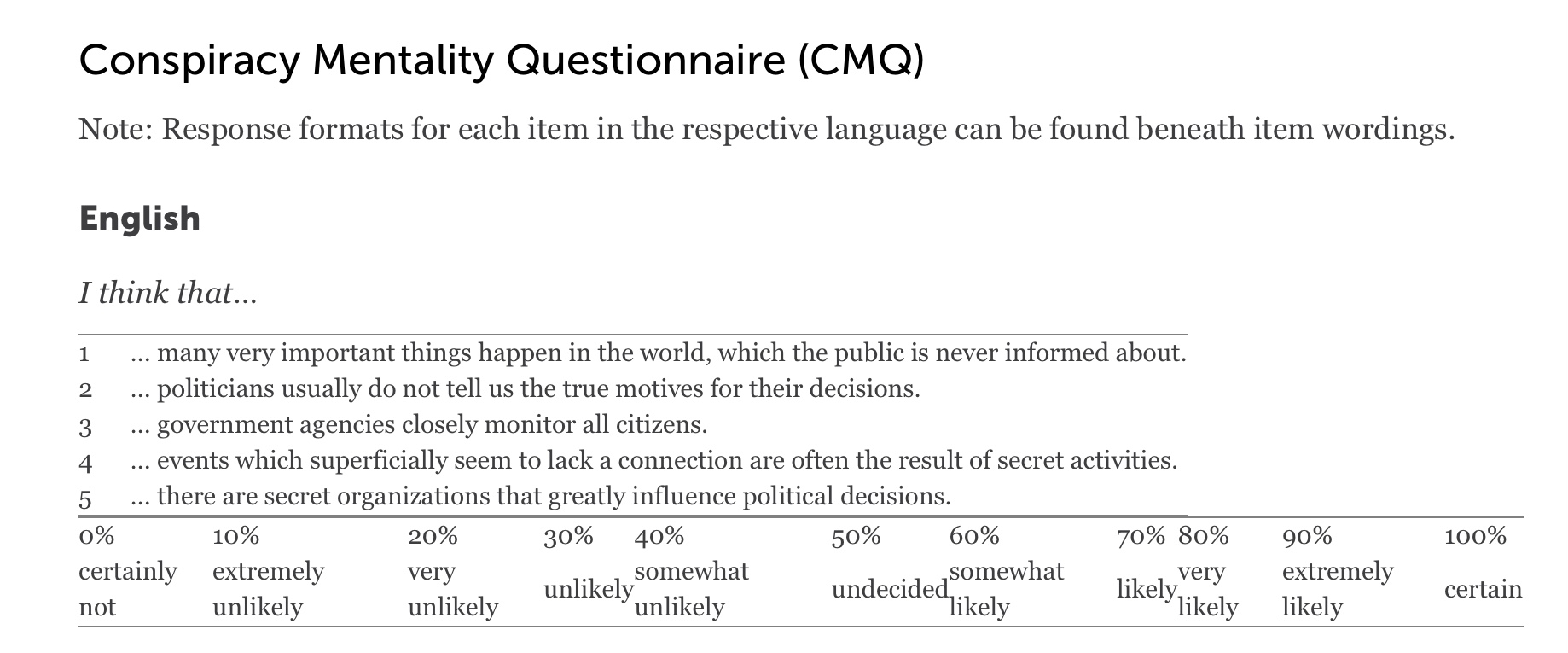 Conspiracy Mentality Questionnaire (CMQ)

Note: Response formats for each item in the respective language can be found beneath item wordings.

English

I think that...

1 ... many very important things happen in the world, which the public is never informed about.
2 ... politicians usually do not tell us the true motives for their decisions.
3 ... government agencies closely monitor all citizens.
4 ... events which superficially seem to lack a connection are often the result of secret activities.
5 ... there are secret organizations that greatly influence political decisions.

| 0% | 10% | 20% | 30% | 40% | 50% | 60% | 70% | 80% | 90% | 100% |
|---|---|---|---|---|---|---|---|---|---|---|
| certainly not | extremely unlikely | very unlikely | unlikely | somewhat unlikely | undecided | somewhat likely | likely | very likely | extremely likely | certain |